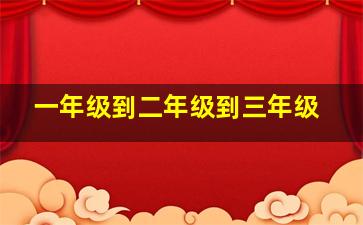 一年级到二年级到三年级